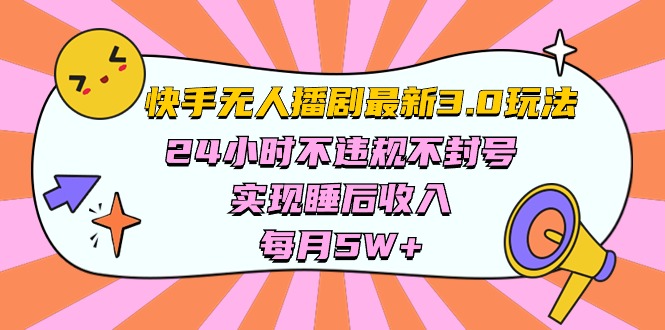 快手无人播剧最新3.0玩法
24小时不违规不封号
实现睡后收入
每月5W+